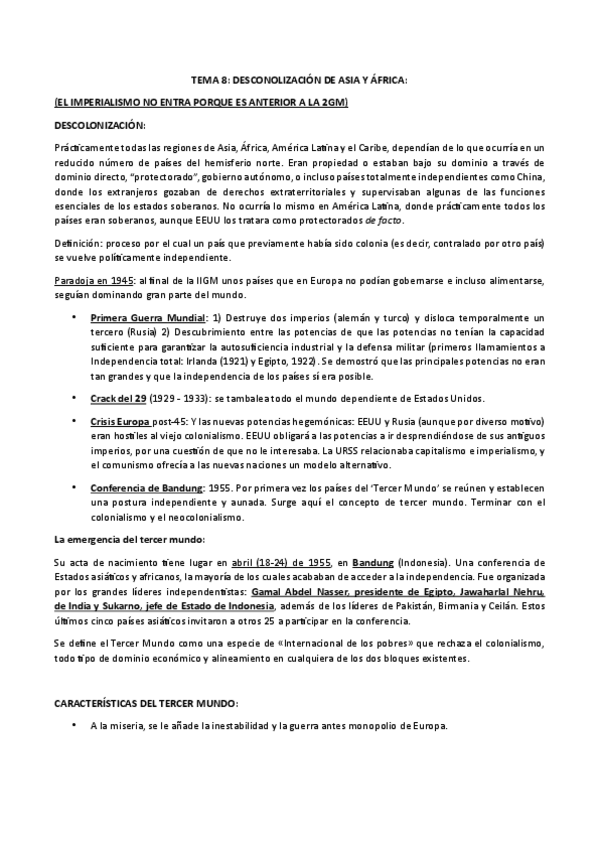 TEMA 8: DESCONOLIZACIÓN DE ASIA Y ÁFRICA:

(EL IMPERIALISMO NO ENTRA PORQUE ES ANTERIOR A LA 2GM)

DESCOLONIZACIÓN:

Prácticamente todas las regiones de Asia, África, América Latina y el Caribe, dependían de lo que ocurría en un reducido número de países del hemisferio norte. Eran propiedad o estaban bajo su dominio a través de dominio directo, "protectorado", gobierno autónomo, o incluso países totalmente independientes como China, donde los extranjeros gozaban de derechos extraterritoriales y supervisaban algunas de las funciones esenciales de los estados soberanos. No ocurría lo mismo en América Latina, donde prácticamente todos los países eran soberanos, aunque EEUU los tratara como protectorados de facto.

Definición: proceso por el cual un país que previamente había sido colonia (es decir, contralado por otro país) se vuelve políticamente independiente.

Paradoja en 1945: al final de la IIGM unos países que en Europa no podían gobernarse e incluso alimentarse, seguían dominando gran parte del mundo.

• Primera Guerra Mundial: 1) Destruye dos imperios (alemán y turco) y disloca temporalmente un tercero (Rusia) 2) Descubrimiento entre las potencias de que las potencias no tenían la capacidad suficiente para garantizar la autosuficiencia industrial y la defensa militar (primeros llamamientos a Independencia total: Irlanda (1921) y Egipto, 1922). Se demostró que las principales potencias no eran tan grandes y que la independencia de los países sí era posible.

• Crack del 29 (1929 - 1933): se tambalea todo el mundo dependiente de Estados Unidos.

• Crisis Europa post-45: Y las nuevas potencias hegemónicas: EEUU y Rusia (aunque por diverso motivo) eran hostiles al viejo colonialismo. EEUU obligará a las potencias a ir desprendiéndose de sus antiguos imperios, por una cuestión de que no le interesaba. La URSS relacionaba capitalismo e imperialismo, y el comunismo ofrecía a las nuevas naciones un modelo alternativo.

• Conferencia de Bandung: 1955. Por primera vez los países del 'Tercer Mundo' se reúnen y establecen una postura independiente y aunada. Surge aquí el concepto de tercer mundo. Terminar con el colonialismo y el neocolonialismo.

La emergencia del tercer mundo:

Su acta de nacimiento tiene lugar en abril (18-24) de 1955, en Bandung (Indonesia). Una conferencia de Estados asiáticos y africanos, la mayoría de los cuales acababan de acceder a la independencia. Fue organizada por los grandes líderes independentistas: Gamal Abdel Nasser, presidente de Egipto, Jawaharlal Nehru, de India y Sukarno, jefe de Estado de Indonesia, además de los líderes de Pakistán, Birmania y Ceilán. Estos últimos cinco países asiáticos invitaron a otros 25 a participar en la conferencia.

Se define el Tercer Mundo como una especie de «Internacional de los pobres» que rechaza el colonialismo, todo tipo de dominio económico y alineamiento en cualquiera de los dos bloques existentes.

CARACTERÍSTICAS DEL TERCER MUNDO:

• A la miseria, se le añade la inestabilidad y la guerra antes monopolio de Europa.